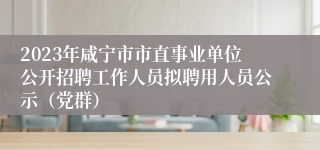 2023年咸宁市市直事业单位公开招聘工作人员拟聘用人员公示（党群）